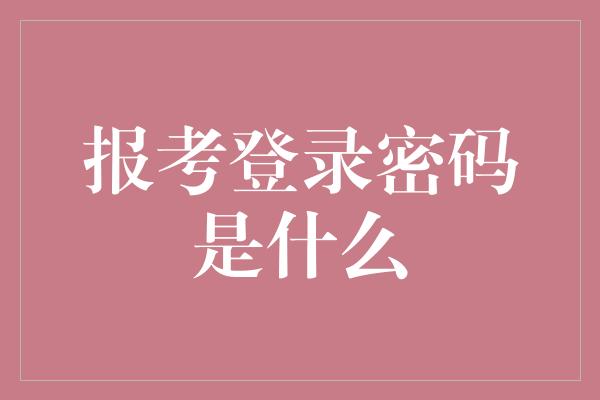 报考登录密码是什么